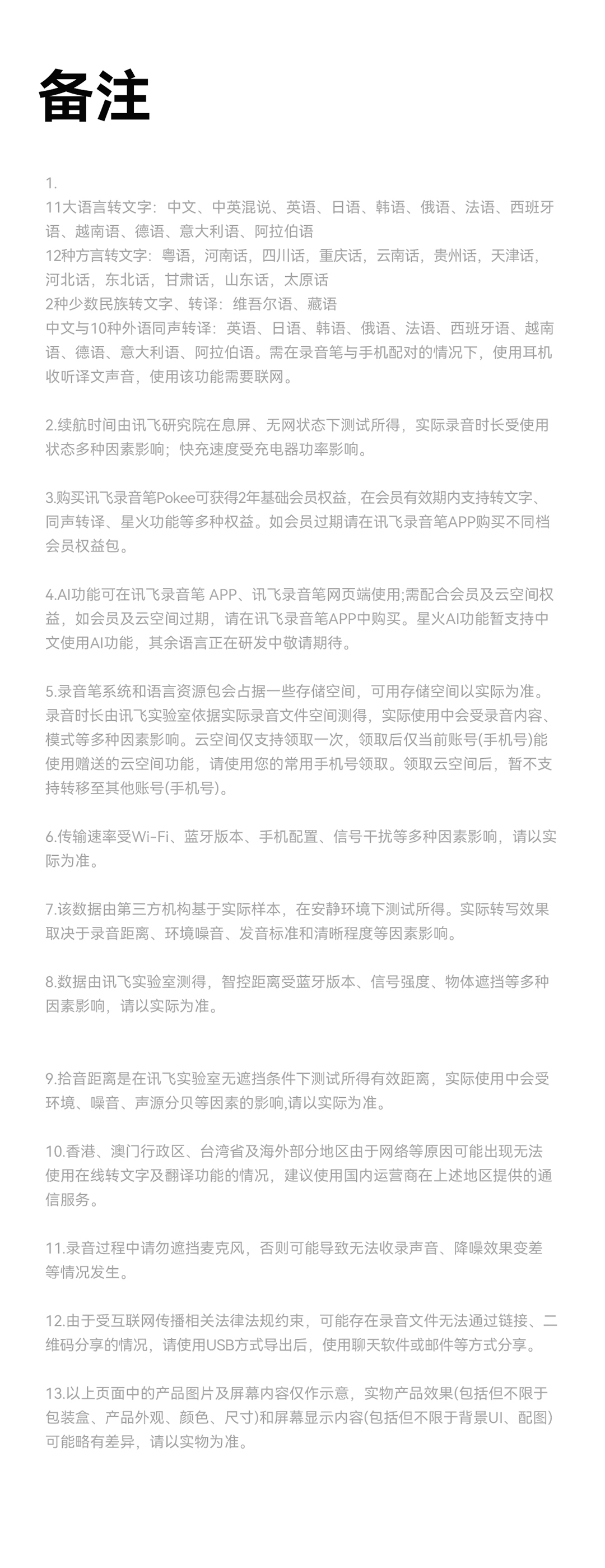 备注

1.
11大语言转文字：中文、中英混说、英语、日语、韩语、俄语、法语、西班牙语、越南语、德语、意大利语、阿拉伯语
12种方言转文字：粤语，河南话，四川话，重庆话，云南话，贵州话，天津话，河北话，东北话，甘肃话，山东话，太原话
2种少数民族转文字、转译：维吾尔语、藏语
中文与10种外语同声转译：英语、日语、韩语、俄语、法语、西班牙语、越南语、德语、意大利语、阿拉伯语。需在录音笔与手机配对的情况下，使用耳机收听译文声音，使用该功能需要联网。

2.续航时间由讯飞研究院在息屏、无网状态下测试所得，实际录音时长受使用状态多种因素影响；快充速度受充电器功率影响。

3.购买讯飞录音笔Pokee可获得2年基础会员权益，在会员有效期内支持转文字、同声转译、星火功能等多种权益。如会员过期请在讯飞录音笔APP购买不同档会员权益包。

4.AI功能可在讯飞录音笔 APP、讯飞录音笔网页端使用;需配合会员及云空间权益，如会员及云空间过期，请在讯飞录音笔APP中购买。星火AI功能暂支持中文使用AI功能，其余语言正在研发中敬请期待。

5.录音笔系统和语言资源包会占据一些存储空间，可用存储空间以实际为准。录音时长由讯飞实验室依据实际录音文件空间测得，实际使用中会受录音内容、模式等多种因素影响。云空间仅支持领取一次，领取后仅当前账号(手机号)能使用赠送的云空间功能，请使用您的常用手机号领取。领取云空间后，暂不支持转移至其他账号(手机号)。

6.传输速率受Wi-Fi、蓝牙版本、手机配置、信号干扰等多种因素影响，请以实际为准。

7.该数据由第三方机构基于实际样本，在安静环境下测试所得。实际转写效果取决于录音距离、环境噪音、发音标准和清晰程度等因素影响。

8.数据由讯飞实验室测得，智控距离受蓝牙版本、信号强度、物体遮挡等多种因素影响，请以实际为准。

9.拾音距离是在讯飞实验室无遮挡条件下测试所得有效距离，实际使用中会受环境、噪音、声源分贝等因素的影响,请以实际为准。

10.香港、澳门行政区、台湾省及海外部分地区由于网络等原因可能出现无法使用在线转文字及翻译功能的情况，建议使用国内运营商在上述地区提供的通信服务。

11.录音过程中请勿遮挡麦克风，否则可能导致无法收录声音、降噪效果变差等情况发生。

12.由于受互联网传播相关法律法规约束，可能存在录音文件无法通过链接、二维码分享的情况，请使用USB方式导出后，使用聊天软件或邮件等方式分享。

13.以上页面中的产品图片及屏幕内容仅作示意，实物产品效果(包括但不限于包装盒、产品外观、颜色、尺寸)和屏幕显示内容(包括但不限于背景UI、配图)可能略有差异，请以实物为准。